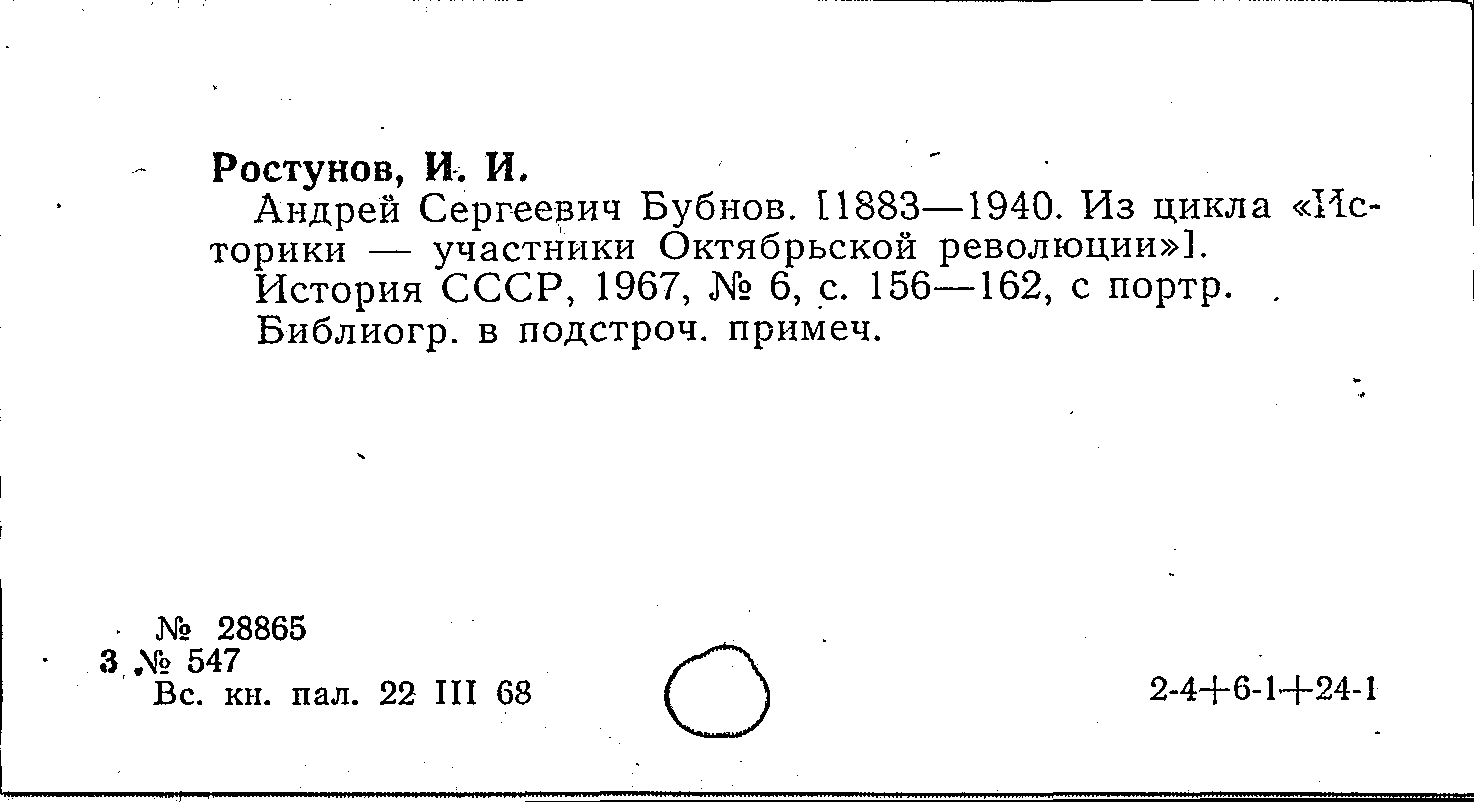 Ростунов, И. И.

Андрей Сергеевич Бубнов. [1883—1940. Из цикла «Историки — участники Октябрьской революции»].

История СССР, 1967, № 6, с. 156—162, с портр.

Библиогр. в подстроч. примеч.

№ 28865
3 № 547
Вс. кн. пал. 22 III 68

2-4+6-1+24-1